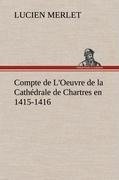 LUCIEN MERLET

Compte de L'Oeuvre de la Cathédrale de Chartres en 1415-1416